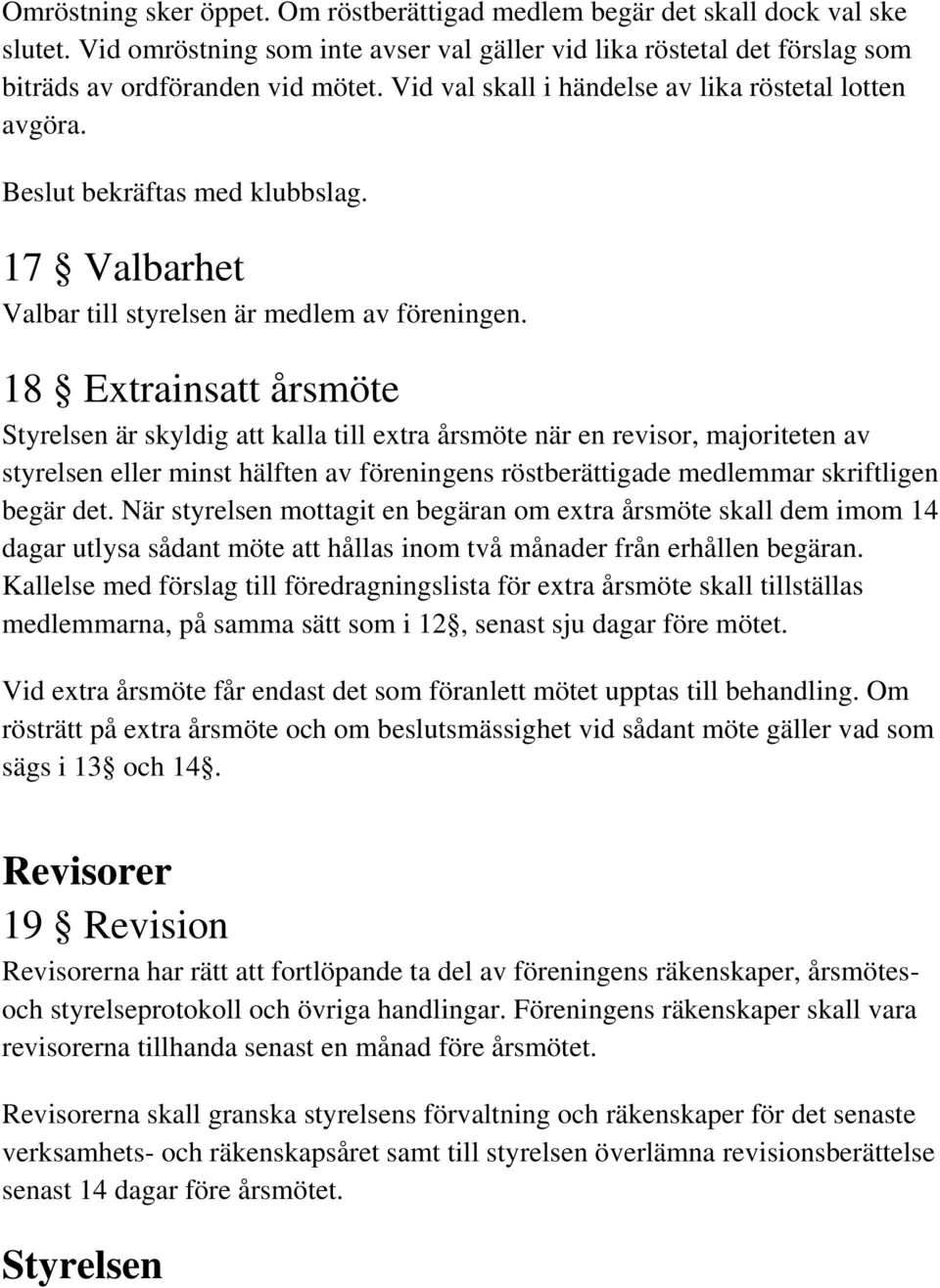 Omröstning sker öppet. Om röstberättigad medlem begär det skall dock val ske slutet. Vid omröstning som inte avser val gäller vid lika röstetal det förslag som biträds av ordföranden vid mötet. Vid val skall i händelse av lika röstetal lotten avgöra.

Beslut bekräftas med klubbslag.

17 § Valbarhet

Valbar till styrelsen är medlem av föreningen.

18 § Extrainsatt årsmöte

Styrelsen är skyldig att kalla till extra årsmöte när en revisor, majoriteten av styrelsen eller minst hälften av föreningens röstberättigade medlemmar skriftligen begär det. När styrelsen mottagit en begäran om extra årsmöte skall dem imom 14 dagar utlysa sådant möte att hållas inom två månader från erhållen begäran. Kallelse med förslag till föredragningslista för extra årsmöte skall tillställas medlemmarna, på samma sätt som i 12§, senast sju dagar före mötet.

Vid extra årsmöte får endast det som föranlett mötet upptas till behandling. Om rösträtt på extra årsmöte och om beslutsmässighet vid sådant möte gäller vad som sägs i 13§ och 14§.

Revisorer

19 § Revision

Revisorerna har rätt att fortlöpande ta del av föreningens räkenskaper, årsmötes- och styrelseprotokoll och övriga handlingar. Föreningens räkenskaper skall vara revisorerna tillhanda senast en månad före årsmötet.

Revisorerna skall granska styrelsens förvaltning och räkenskaper för det senaste verksamhets- och räkenskapsåret samt till styrelsen överlämna revisionsberättelse senast 14 dagar före årsmötet.

Styrelsen